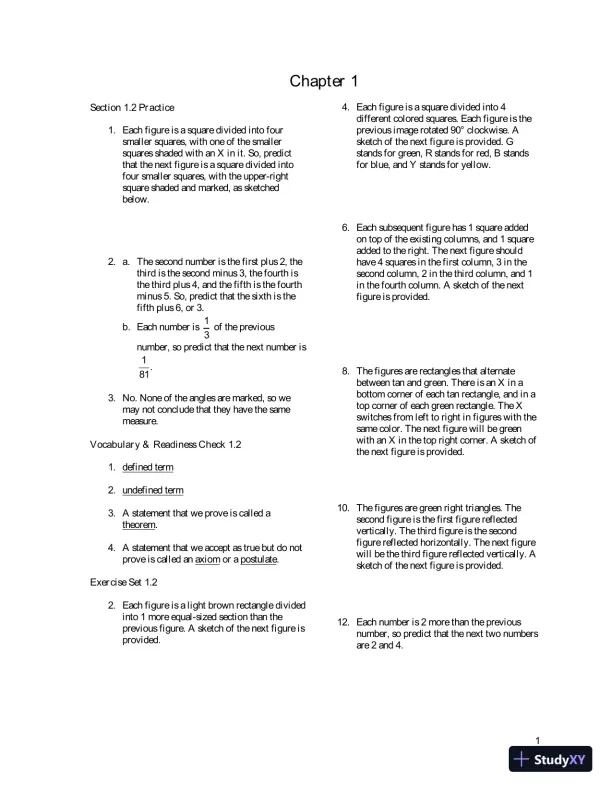 Chapter 1

Section 1.2 Practice

1. Each figure is a square divided into four smaller squares, with one of the smaller squares shaded with an X in it. So, predict that the next figure is a square divided into four smaller squares, with the upper-right square shaded and marked, as sketched below.

2. a. The second number is the first plus 2, the third is the second minus 3, the fourth is the third plus 4, and the fifth is the fourth minus 5. So, predict that the sixth is the fifth plus 6, or 3.

b. Each number is $\frac{1}{3}$ of the previous number, so predict that the next number is $\frac{1}{81}$.

3. No. None of the angles are marked, so we may not conclude that they have the same measure.

Vocabulary & Readiness Check 1.2

1. defined term

2. undefined term

3. A statement that we prove is called a theorem.

4. A statement that we accept as true but do not prove is called an axiom or a postulate.

Exercise Set 1.2

2. Each figure is a light brown rectangle divided into 1 more equal-sized section than the previous figure. A sketch of the next figure is provided.

4. Each figure is a square divided into 4 different colored squares. Each figure is the previous image rotated 90° clockwise. A sketch of the next figure is provided. G stands for green, R stands for red, B stands for blue, and Y stands for yellow.

6. Each subsequent figure has 1 square added on top of the existing columns, and 1 square added to the right. The next figure should have 4 squares in the first column, 3 in the second column, 2 in the third column, and 1 in the fourth column. A sketch of the next figure is provided.

8. The figures are rectangles that alternate between tan and green. There is an X in a bottom corner of each tan rectangle, and in a top corner of each green rectangle. The X switches from left to right in figures with the same color. The next figure will be green with an X in the top right corner. A sketch of the next figure is provided.

10. The figures are green right triangles. The second figure is the first figure reflected vertically. The third figure is the second figure reflected horizontally. The next figure will be the third figure reflected vertically. A sketch of the next figure is provided.

12. Each number is 2 more than the previous number, so predict that the next two numbers are 2 and 4.

1

StudyXY